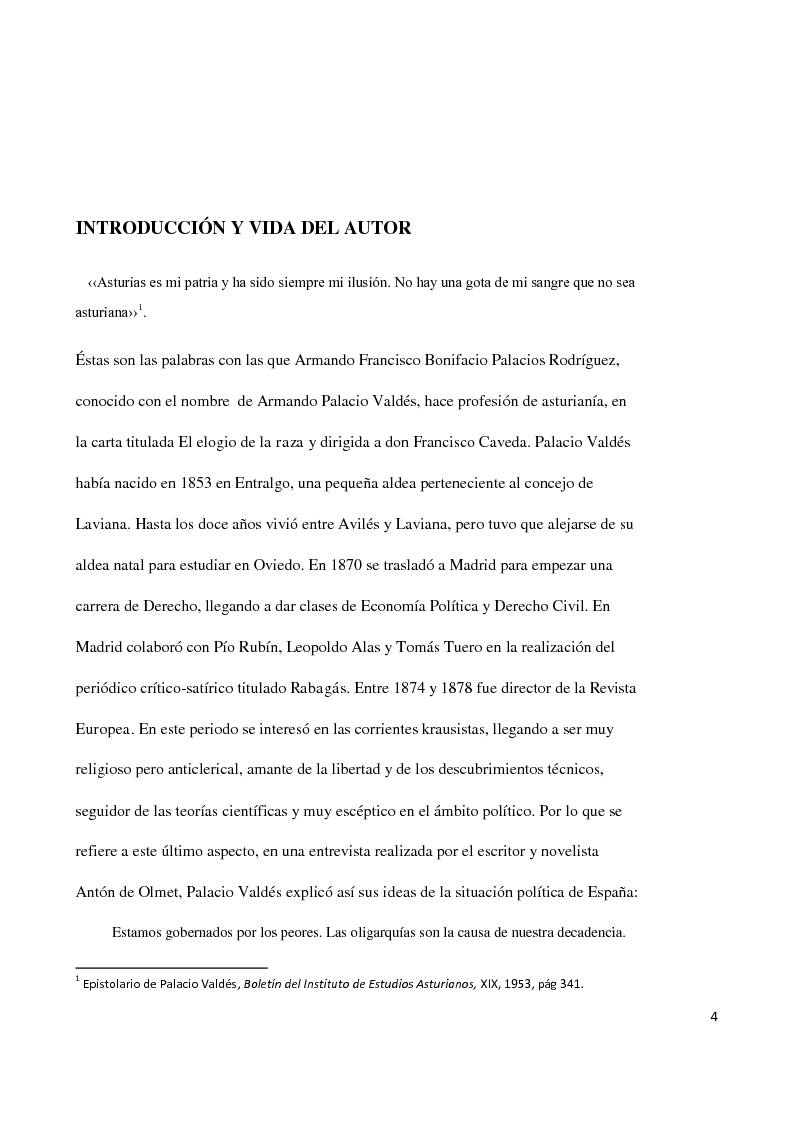 INTRODUCCIÓN Y VIDA DEL AUTOR

‹‹Asturias es mi patria y ha sido siempre mi ilusión. No hay una gota de mi sangre que no sea asturiana››$^1$.

Éstas son las palabras con las que Armando Francisco Bonifacio Palacios Rodríguez, conocido con el nombre de Armando Palacio Valdés, hace profesión de asturianía, en la carta titulada El elogio de la raza y dirigida a don Francisco Caveda. Palacio Valdés había nacido en 1853 en Entralgo, una pequeña aldea perteneciente al concejo de Laviana. Hasta los doce años vivió entre Avilés y Laviana, pero tuvo que alejarse de su aldea natal para estudiar en Oviedo. En 1870 se trasladó a Madrid para empezar una carrera de Derecho, llegando a dar clases de Economía Política y Derecho Civil. En Madrid colaboró con Pío Rubín, Leopoldo Alas y Tomás Tuero en la realización del periódico crítico-satírico titulado Rabagás. Entre 1874 y 1878 fue director de la Revista Europea. En este periodo se interesó en las corrientes krausistas, llegando a ser muy religioso pero anticlerical, amante de la libertad y de los descubrimientos técnicos, seguidor de las teorías científicas y muy escéptico en el ámbito político. Por lo que se refiere a este último aspecto, en una entrevista realizada por el escritor y novelista Antón de Olmet, Palacio Valdés explicó así sus ideas de la situación política de España:

Estamos gobernados por los peores. Las oligarquías son la causa de nuestra decadencia.

$^1$ Epistolario de Palacio Valdés, Boletín del Instituto de Estudios Asturianos, XIX, 1953, pág 341.

4